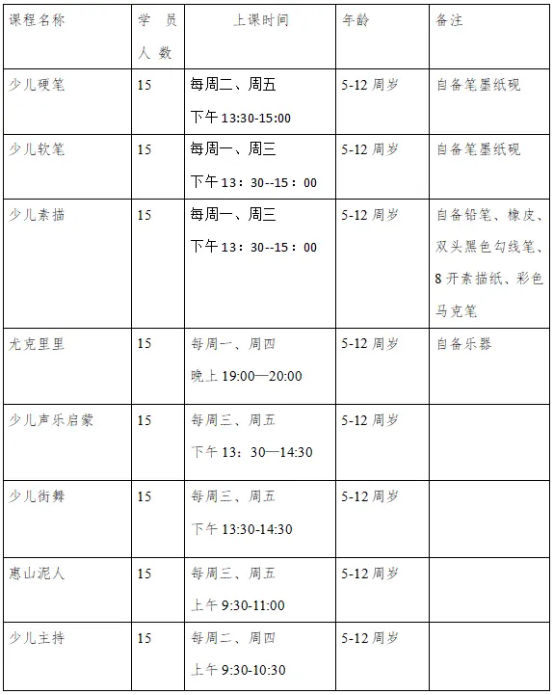 | 课程名称 | 学员人数 | 上课时间 | 年龄 | 备注 |
|---|---|---|---|---|
| 少儿硬笔 | 15 | 每周二、周五 下午 13:30-15:00 | 5-12 周岁 | 自备笔墨纸砚 |
| 少儿软笔 | 15 | 每周一、周三 下午 13：30--15：00 | 5-12 周岁 | 自备笔墨纸砚 |
| 少儿素描 | 15 | 每周一、周三 下午 13：30--15：00 | 5-12 周岁 | 自备铅笔、橡皮、双头黑色勾线笔、8 开素描纸、彩色马克笔 |
| 尤克里里 | 15 | 每周一、周四 晚上 19:00—20:00 | 5-12 周岁 | 自备乐器 |
| 少儿声乐启蒙 | 15 | 每周三、周五 下午 13：30—14:30 | 5-12 周岁 | |
| 少儿街舞 | 15 | 每周三、周五 下午 13:30-14:30 | 5-12 周岁 | |
| 惠山泥人 | 15 | 每周三、周五 上午 9:30-11:00 | 5-12 周岁 | |
| 少儿主持 | 15 | 每周二、周四 上午 9:30-10:30 | 5-12 周岁 | |